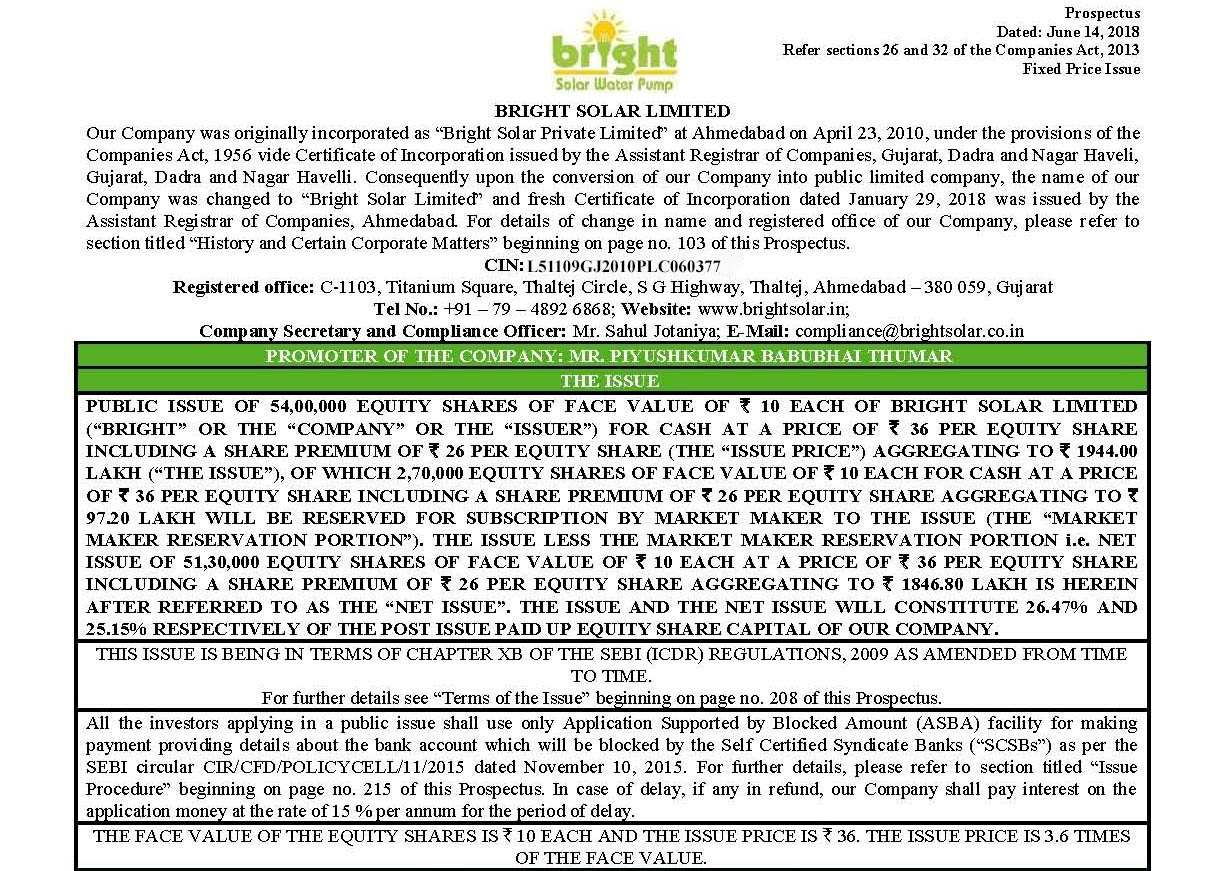 bright
Solar Water Pump

Prospectus
Dated: June 14, 2018
Refer sections 26 and 32 of the Companies Act, 2013
Fixed Price Issue

BRIGHT SOLAR LIMITED

Our Company was originally incorporated as “Bright Solar Private Limited” at Ahmedabad on April 23, 2010, under the provisions of the Companies Act, 1956 vide Certificate of Incorporation issued by the Assistant Registrar of Companies, Gujarat, Dadra and Nagar Haveli, Gujarat, Dadra and Nagar Havelli. Consequently upon the conversion of our Company into public limited company, the name of our Company was changed to “Bright Solar Limited” and fresh Certificate of Incorporation dated January 29, 2018 was issued by the Assistant Registrar of Companies, Ahmedabad. For details of change in name and registered office of our Company, please refer to section titled “History and Certain Corporate Matters” beginning on page no. 103 of this Prospectus.

CIN: L51109GJ2010PLC060377

Registered office: C-1103, Titanium Square, Thaltej Circle, S G Highway, Thaltej, Ahmedabad – 380 059, Gujarat

Tel No.: +91 – 79 – 4892 6868; Website: www.brightsolar.in;

Company Secretary and Compliance Officer: Mr. Sahul Jotaniya; E-Mail: compliance@brightsolar.co.in

PROMOTER OF THE COMPANY: MR. PIYUSHKUMAR BABUBHAI THUMAR

THE ISSUE

PUBLIC ISSUE OF 54,00,000 EQUITY SHARES OF FACE VALUE OF ₹ 10 EACH OF BRIGHT SOLAR LIMITED (“BRIGHT” OR THE “COMPANY” OR THE “ISSUER”) FOR CASH AT A PRICE OF ₹ 36 PER EQUITY SHARE INCLUDING A SHARE PREMIUM OF ₹ 26 PER EQUITY SHARE (THE “ISSUE PRICE”) AGGREGATING TO ₹ 1944.00 LAKH (“THE ISSUE”), OF WHICH 2,70,000 EQUITY SHARES OF FACE VALUE OF ₹ 10 EACH FOR CASH AT A PRICE OF ₹ 36 PER EQUITY SHARE INCLUDING A SHARE PREMIUM OF ₹ 26 PER EQUITY SHARE AGGREGATING TO ₹ 97.20 LAKH WILL BE RESERVED FOR SUBSCRIPTION BY MARKET MAKER TO THE ISSUE (THE “MARKET MAKER RESERVATION PORTION”). THE ISSUE LESS THE MARKET MAKER RESERVATION PORTION i.e. NET ISSUE OF 51,30,000 EQUITY SHARES OF FACE VALUE OF ₹ 10 EACH AT A PRICE OF ₹ 36 PER EQUITY SHARE INCLUDING A SHARE PREMIUM OF ₹ 26 PER EQUITY SHARE AGGREGATING TO ₹ 1846.80 LAKH IS HEREIN AFTER REFERRED TO AS THE “NET ISSUE”. THE ISSUE AND THE NET ISSUE WILL CONSTITUTE 26.47% AND 25.15% RESPECTIVELY OF THE POST ISSUE PAID UP EQUITY SHARE CAPITAL OF OUR COMPANY.

THIS ISSUE IS BEING IN TERMS OF CHAPTER XB OF THE SEBI (ICDR) REGULATIONS, 2009 AS AMENDED FROM TIME TO TIME.
For further details see “Terms of the Issue” beginning on page no. 208 of this Prospectus.

All the investors applying in a public issue shall use only Application Supported by Blocked Amount (ASBA) facility for making payment providing details about the bank account which will be blocked by the Self Certified Syndicate Banks (“SCSBs”) as per the SEBI circular CIR/CFD/POLICYCELL/11/2015 dated November 10, 2015. For further details, please refer to section titled “Issue Procedure” beginning on page no. 215 of this Prospectus. In case of delay, if any in refund, our Company shall pay interest on the application money at the rate of 15 % per annum for the period of delay.

THE FACE VALUE OF THE EQUITY SHARES IS ₹ 10 EACH AND THE ISSUE PRICE IS ₹ 36. THE ISSUE PRICE IS 3.6 TIMES OF THE FACE VALUE.